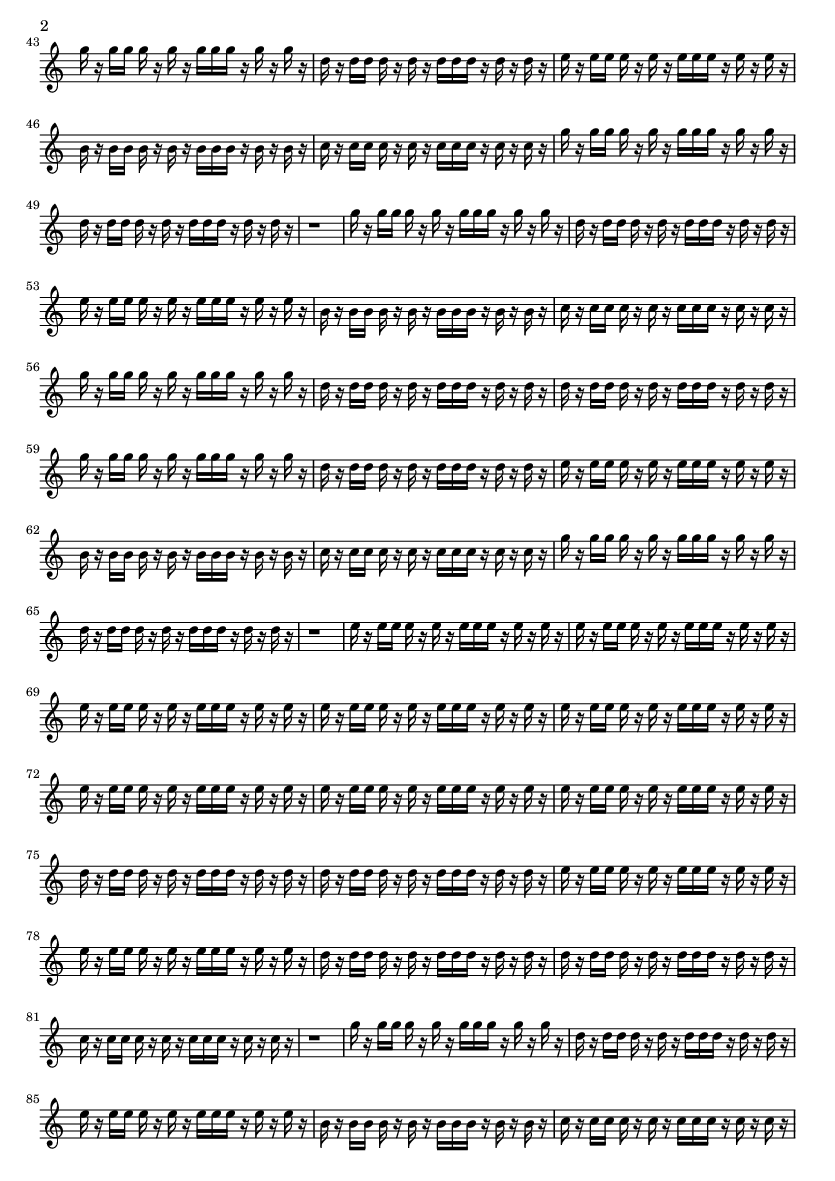 2

43

46

49

53

56

59

62

65

69

72

75

78

81

85